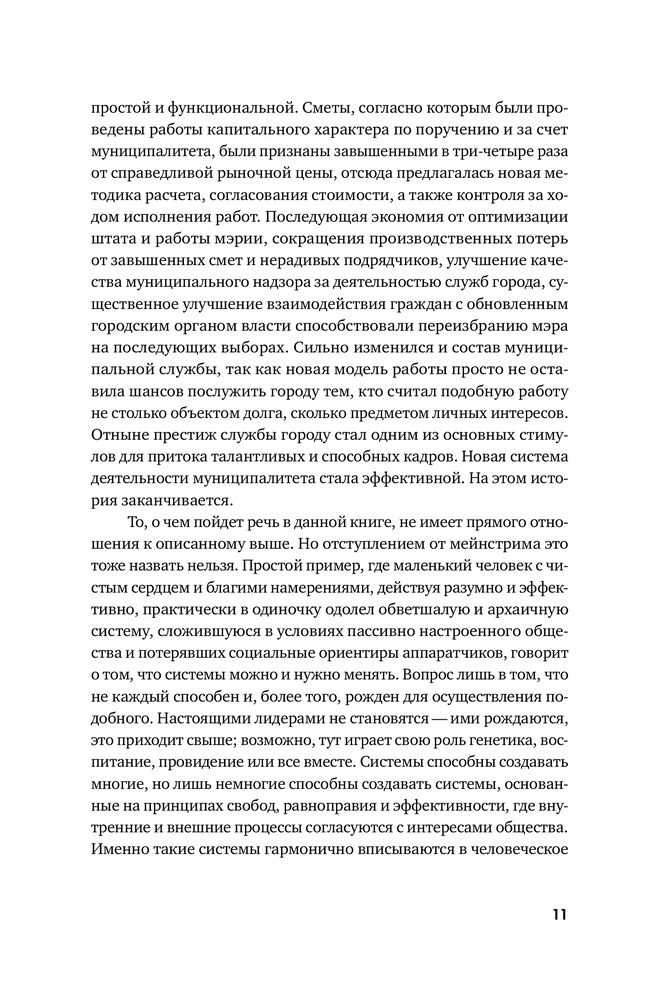 простой и функциональной. Сметы, согласно которым были проведены работы капитального характера по поручению и за счет муниципалитета, были признаны завышенными в три-четыре раза от справедливой рыночной цены, отсюда предлагалась новая методика расчета, согласования стоимости, а также контроля за ходом исполнения работ. Последующая экономия от оптимизации штата и работы мэрии, сокращения производственных потерь от завышенных смет и нерадивых подрядчиков, улучшение качества муниципального надзора за деятельностью служб города, существенное улучшение взаимодействия граждан с обновленным городским органом власти способствовали переизбранию мэра на последующих выборах. Сильно изменился и состав муниципальной службы, так как новая модель работы просто не оставила шансов послужить городу тем, кто считал подобную работу не столько объектом долга, сколько предметом личных интересов. Отныне престиж службы городу стал одним из основных стимулов для притока талантливых и способных кадров. Новая система деятельности муниципалитета стала эффективной. На этом история заканчивается.

То, о чем пойдет речь в данной книге, не имеет прямого отношения к описанному выше. Но отступлением от мейнстрима это тоже назвать нельзя. Простой пример, где маленький человек с чистым сердцем и благими намерениями, действуя разумно и эффективно, практически в одиночку одолел обветшалую и архаичную систему, сложившуюся в условиях пассивно настроенного общества и потерявших социальные ориентиры аппаратчиков, говорит о том, что системы можно и нужно менять. Вопрос лишь в том, что не каждый способен и, более того, рожден для осуществления подобного. Настоящими лидерами не становятся — ими рождаются, это приходит свыше; возможно, тут играет свою роль генетика, воспитание, провидение или все вместе. Системы способны создавать многие, но лишь немногие способны создавать системы, основанные на принципах свобод, равноправия и эффективности, где внутренние и внешние процессы согласуются с интересами общества. Именно такие системы гармонично вписываются в человеческое

11